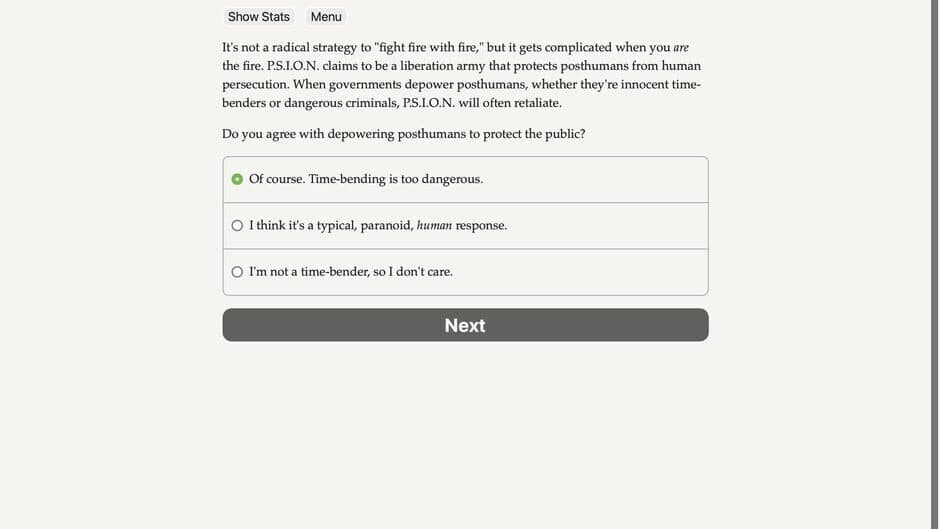 Show Stats Menu

It's not a radical strategy to "fight fire with fire," but it gets complicated when you are the fire. P.S.I.O.N. claims to be a liberation army that protects posthumans from human persecution. When governments depower posthumans, whether they're innocent time-benders or dangerous criminals, P.S.I.O.N. will often retaliate.

Do you agree with depowering posthumans to protect the public?

Of course. Time-bending is too dangerous.

I think it's a typical, paranoid, human response.

I'm not a time-bender, so I don't care.

Next